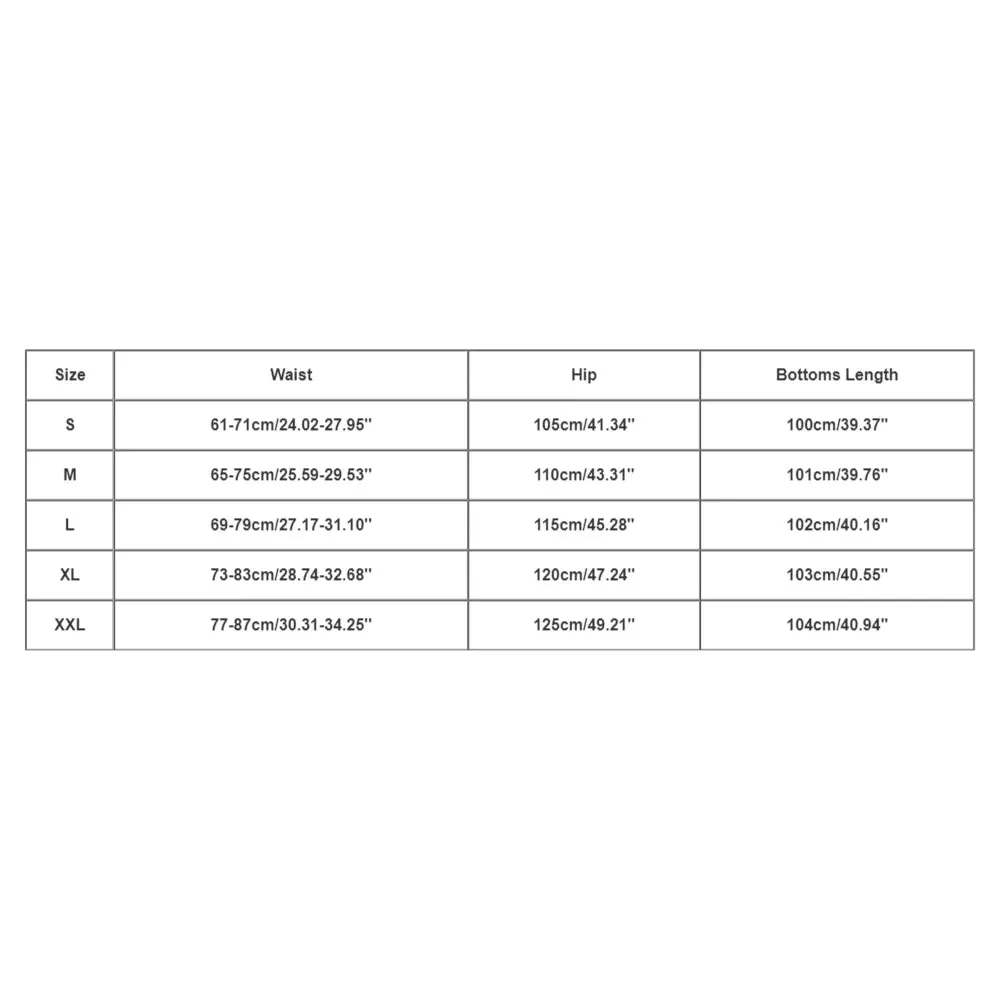 | Size | Waist | Hip | Bottoms Length |
|---|---|---|---|
| S | 61-71cm/24.02-27.95'' | 105cm/41.34'' | 100cm/39.37'' |
| M | 65-75cm/25.59-29.53'' | 110cm/43.31'' | 101cm/39.76'' |
| L | 69-79cm/27.17-31.10'' | 115cm/45.28'' | 102cm/40.16'' |
| XL | 73-83cm/28.74-32.68'' | 120cm/47.24'' | 103cm/40.55'' |
| XXL | 77-87cm/30.31-34.25'' | 125cm/49.21'' | 104cm/40.94'' |